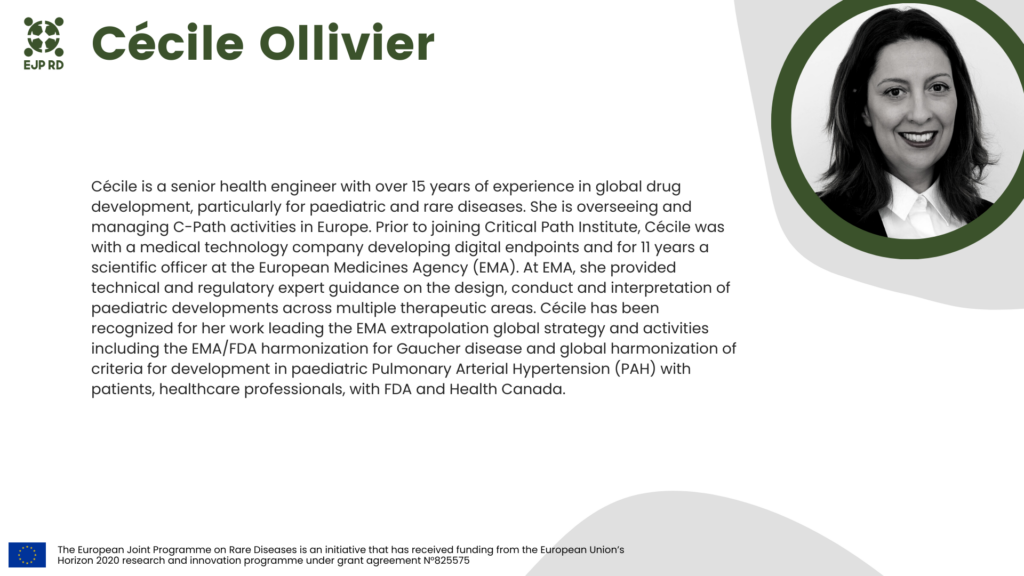 EJP RD

Cécile Ollivier

Cécile is a senior health engineer with over 15 years of experience in global drug development, particularly for paediatric and rare diseases. She is overseeing and managing C-Path activities in Europe. Prior to joining Critical Path Institute, Cécile was with a medical technology company developing digital endpoints and for 11 years a scientific officer at the European Medicines Agency (EMA). At EMA, she provided technical and regulatory expert guidance on the design, conduct and interpretation of paediatric developments across multiple therapeutic areas. Cécile has been recognized for her work leading the EMA extrapolation global strategy and activities including the EMA/FDA harmonization for Gaucher disease and global harmonization of criteria for development in paediatric Pulmonary Arterial Hypertension (PAH) with patients, healthcare professionals, with FDA and Health Canada.

The European Joint Programme on Rare Diseases is an initiative that has received funding from the European Union's Horizon 2020 research and innovation programme under grant agreement N°825575